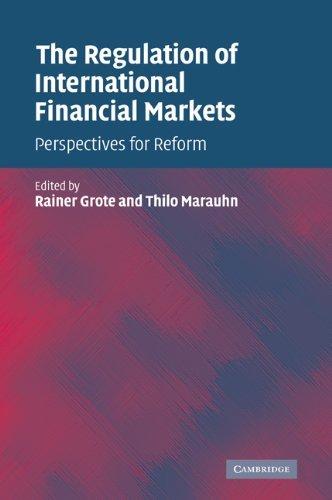 The Regulation of International Financial Markets

Perspectives for Reform

Edited by
Rainer Grote and Thilo Marauhn

CAMBRIDGE